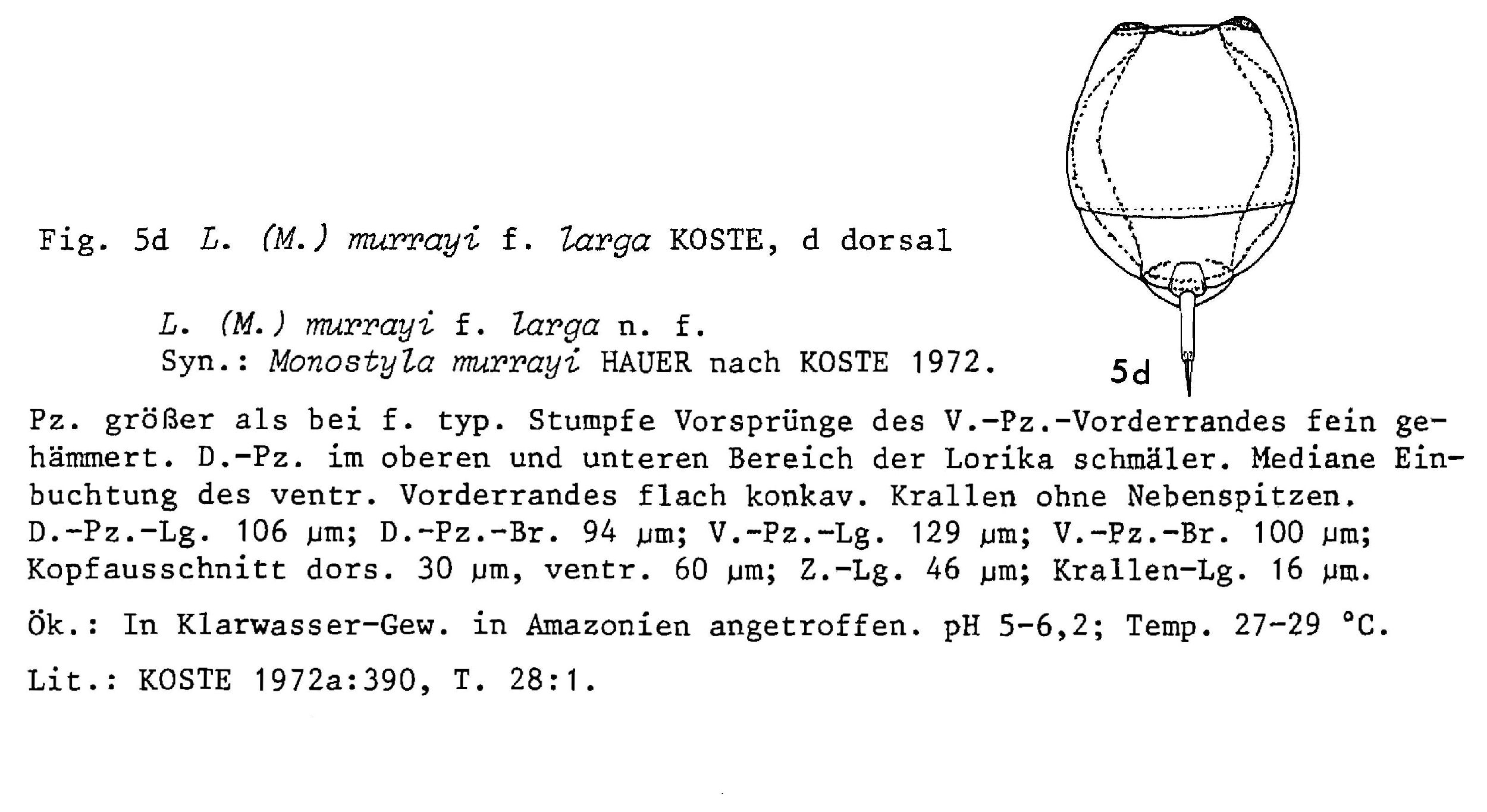 Fig. 5d L. (M.) murrayi f. larga KOSTE, d dorsal

L. (M.) murrayi f. larga n. f.
Syn.: Monostyla murrayi HAUER nach KOSTE 1972.

5d

Pz. größer als bei f. typ. Stumpfe Vorsprünge des V.-Pz.-Vorderrandes fein gehämmert. D.-Pz. im oberen und unteren Bereich der Lorika schmäler. Mediane Einbuchtung des ventr. Vorderrandes flach konkav. Krallen ohne Nebenspitzen. D.-Pz.-Lg. 106 µm; D.-Pz.-Br. 94 µm; V.-Pz.-Lg. 129 µm; V.-Pz.-Br. 100 µm; Kopfausschnitt dors. 30 µm, ventr. 60 µm; Z.-Lg. 46 µm; Krallen-Lg. 16 µm.

Ök.: In Klarwasser-Gew. in Amazonien angetroffen. pH 5-6,2; Temp. 27-29 °C.

Lit.: KOSTE 1972a:390, T. 28:1.